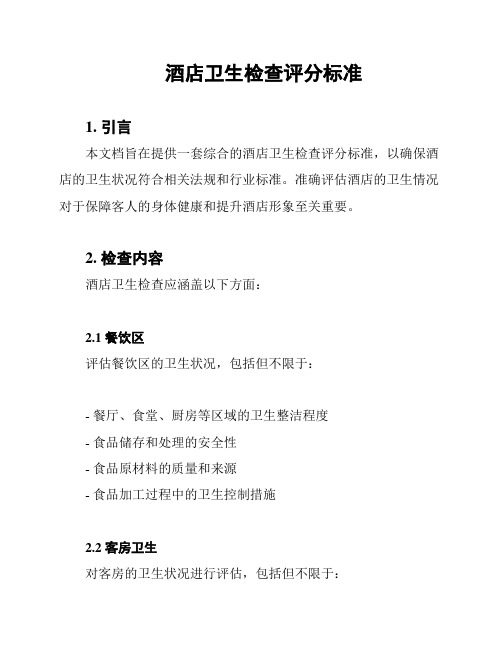 酒店卫生检查评分标准

1. 引言

本文档旨在提供一套综合的酒店卫生检查评分标准，以确保酒店的卫生状况符合相关法规和行业标准。准确评估酒店的卫生情况对于保障客人的身体健康和提升酒店形象至关重要。

2. 检查内容

酒店卫生检查应涵盖以下方面：

2.1 餐饮区

评估餐饮区的卫生状况，包括但不限于：

- 餐厅、食堂、厨房等区域的卫生整洁程度
- 食品储存和处理的安全性
- 食品原材料的质量和来源
- 食品加工过程中的卫生控制措施

2.2 客房卫生

对客房的卫生状况进行评估，包括但不限于：